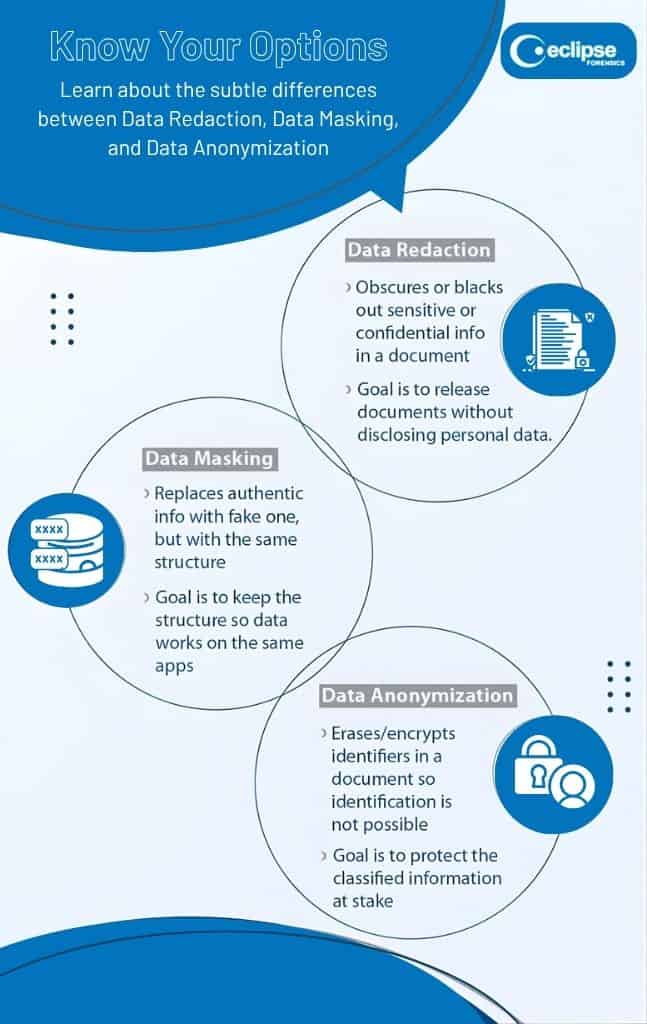 Know Your Options

Learn about the subtle differences between Data Redaction, Data Masking, and Data Anonymization

eclipse FORENSICS

Data Redaction

› Obscures or blacks out sensitive or confidential info in a document

› Goal is to release documents without disclosing personal data.

Data Masking

› Replaces authentic info with fake one, but with the same structure

› Goal is to keep the structure so data works on the same apps

xxxx
xxxx

Data Anonymization

› Erases/encrypts identifiers in a document so identification is not possible

› Goal is to protect the classified information at stake